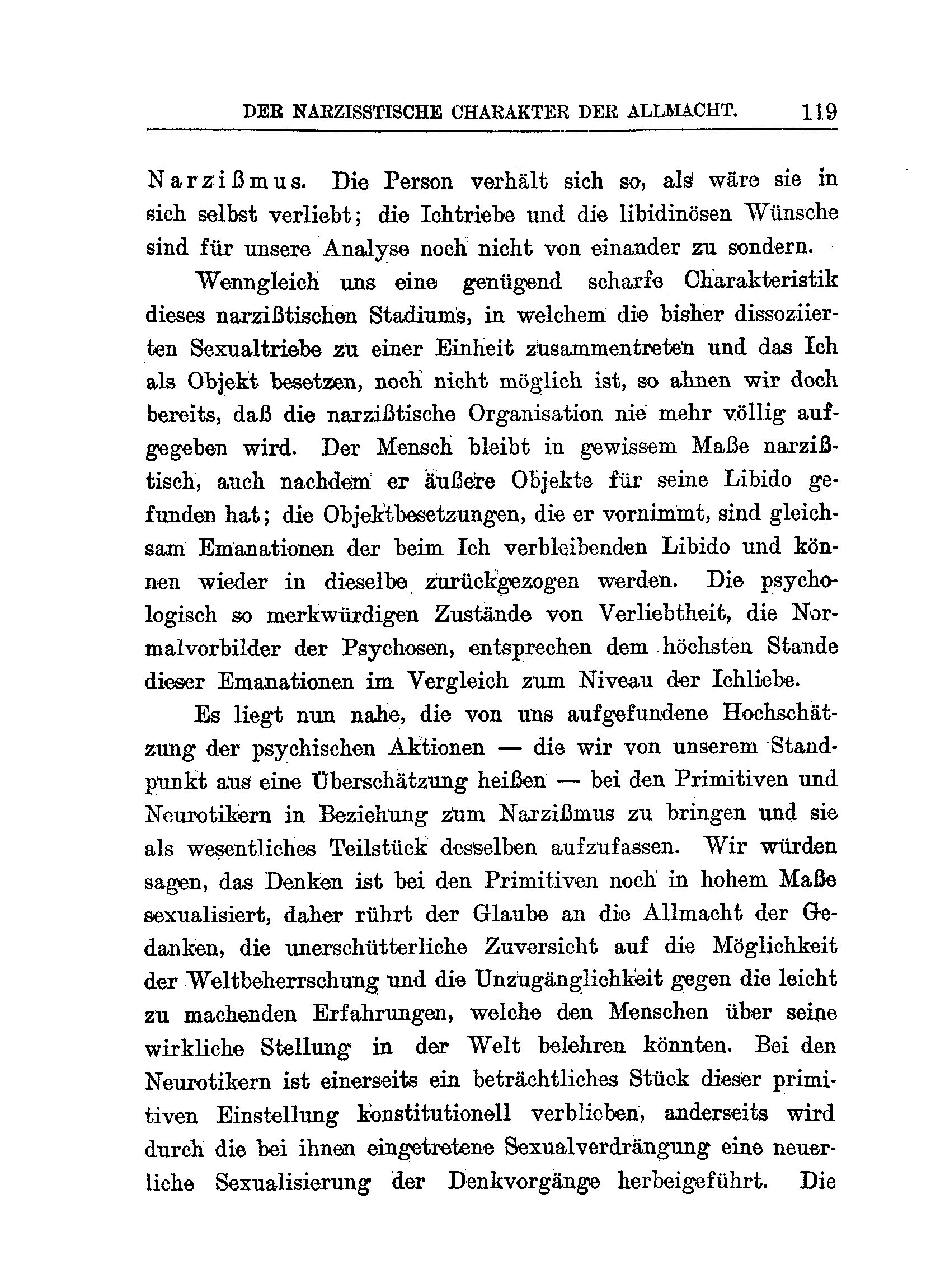 DER NARZISSTISCHE CHARAKTER DER ALLMACHT. 119

Narzißmus. Die Person verhält sich so, als wäre sie in sich selbst verliebt; die Ichtriebe und die libidinösen Wünsche sind für unsere Analyse noch nicht von einander zu sondern.

Wenngleich uns eine genügend scharfe Charakteristik dieses narzißtischen Stadiums, in welchem die bisher dissoziierten Sexualtriebe zu einer Einheit zusammentreten und das Ich als Objekt besetzen, noch nicht möglich ist, so ahnen wir doch bereits, daß die narzißtische Organisation nie mehr völlig aufgegeben wird. Der Mensch bleibt in gewissem Maße narzißtisch, auch nachdem er äußere Objekte für seine Libido gefunden hat; die Objektbesetzungen, die er vornimmt, sind gleichsam Emanationen der beim Ich verbleibenden Libido und können wieder in dieselbe zurückgezogen werden. Die psychologisch so merkwürdigen Zustände von Verliebtheit, die Normalvorbilder der Psychosen, entsprechen dem höchsten Stande dieser Emanationen im Vergleich zum Niveau der Ichliebe.

Es liegt nun nahe, die von uns aufgefundene Hochschätzung der psychischen Aktionen — die wir von unserem Standpunkt aus eine Überschätzung heißen — bei den Primitiven und Neurotikern in Beziehung zum Narzißmus zu bringen und sie als wesentliches Teilstück desselben aufzufassen. Wir würden sagen, das Denken ist bei den Primitiven noch in hohem Maße sexualisiert, daher rührt der Glaube an die Allmacht der Gedanken, die unerschütterliche Zuversicht auf die Möglichkeit der Weltbeherrschung und die Unzugänglichkeit gegen die leicht zu machenden Erfahrungen, welche den Menschen über seine wirkliche Stellung in der Welt belehren könnten. Bei den Neurotikern ist einerseits ein beträchtliches Stück dieser primitiven Einstellung konstitutionell verblieben, anderseits wird durch die bei ihnen eingetretene Sexualverdrängung eine neuerliche Sexualisierung der Denkvorgänge herbeigeführt. Die